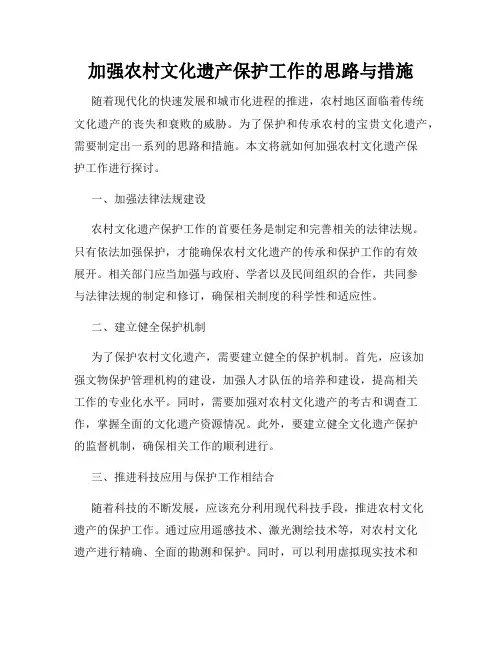 加强农村文化遗产保护工作的思路与措施

随着现代化的快速发展和城市化进程的推进，农村地区面临着传统文化遗产的丧失和衰败的威胁。为了保护和传承农村的宝贵文化遗产，需要制定出一系列的思路和措施。本文将就如何加强农村文化遗产保护工作进行探讨。

一、加强法律法规建设

农村文化遗产保护工作的首要任务是制定和完善相关的法律法规。只有依法加强保护，才能确保农村文化遗产的传承和保护工作的有效展开。相关部门应当加强与政府、学者以及民间组织的合作，共同参与法律法规的制定和修订，确保相关制度的科学性和适应性。

二、建立健全保护机制

为了保护农村文化遗产，需要建立健全的保护机制。首先，应该加强文物保护管理机构的建设，加强人才队伍的培养和建设，提高相关工作的专业化水平。同时，需要加强对农村文化遗产的考古和调查工作，掌握全面的文化遗产资源情况。此外，要建立健全文化遗产保护的监督机制，确保相关工作的顺利进行。

三、推进科技应用与保护工作相结合

随着科技的不断发展，应该充分利用现代科技手段，推进农村文化遗产的保护工作。通过应用遥感技术、激光测绘技术等，对农村文化遗产进行精确、全面的勘测和保护。同时，可以利用虚拟现实技术和